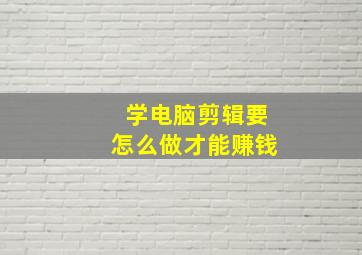 学电脑剪辑要
怎么做才能赚钱